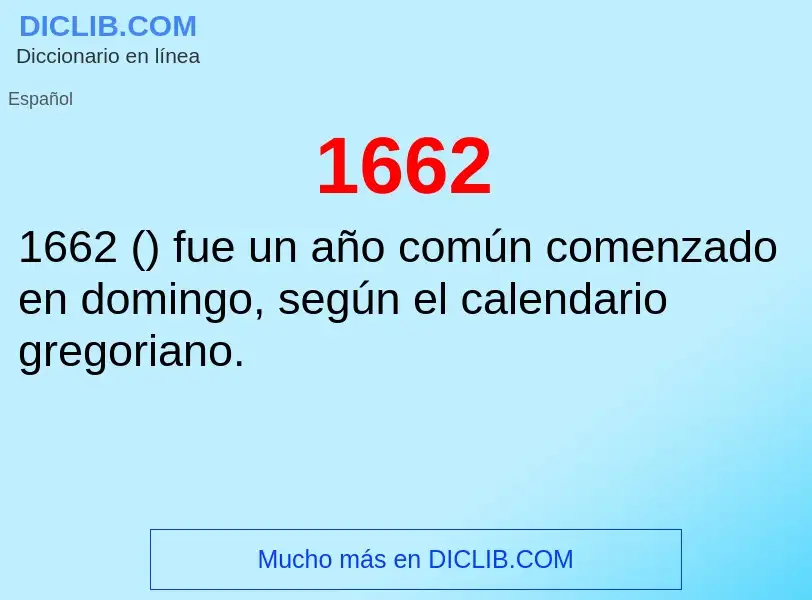 DICLIB.COM
Diccionario en línea

Español

1662

1662 () fue un año común comenzado en domingo, según el calendario gregoriano.

Mucho más en DICLIB.COM